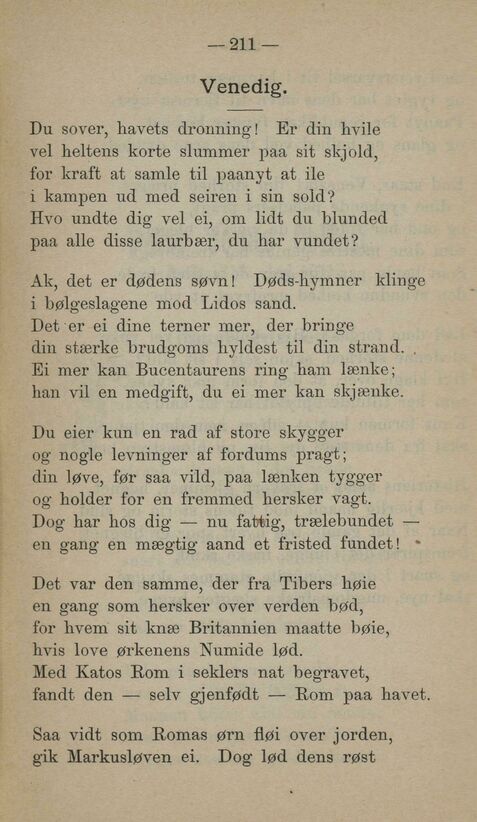 — 211 —

Venedig.

Du sover, havets dronning! Er din hvile
vel heltens korte slummer paa sit skjold,
for kraft at samle til paanyt at ile
i kampen ud med seiren i sin sold?
Hvo undte dig vel ei, om lidt du blunded
paa alle disse laurbær, du har vundet?

Ak, det er dødens søvn! Døds-hymner klinge
i bølgeslagene mod Lidos sand.
Det er ei dine terner mer, der bringe
din stærke brudgoms hyldest til din strand.
Ei mer kan Bucentaurens ring ham lænke;
han vil en medgift, du ei mer kan skjænke.

Du eier kun en rad af store skygger
og nogle levninger af fordums pragt;
din løve, før saa vild, paa lænken tygger
og holder for en fremmed hersker vagt.
Dog har hos dig — nu fattig, trælebundet —
en gang en mægtig aand et fristed fundet!

Det var den samme, der fra Tibers høie
en gang som hersker over verden bød,
for hvem sit knæ Britannien maatte bøie,
hvis love ørkenens Numide lød.
Med Katos Rom i seklers nat begravet,
fandt den — selv gjenfødt — Rom paa havet.

Saa vidt som Romas ørn fløi over jorden,
gik Markusløven ei. Dog lød dens røst